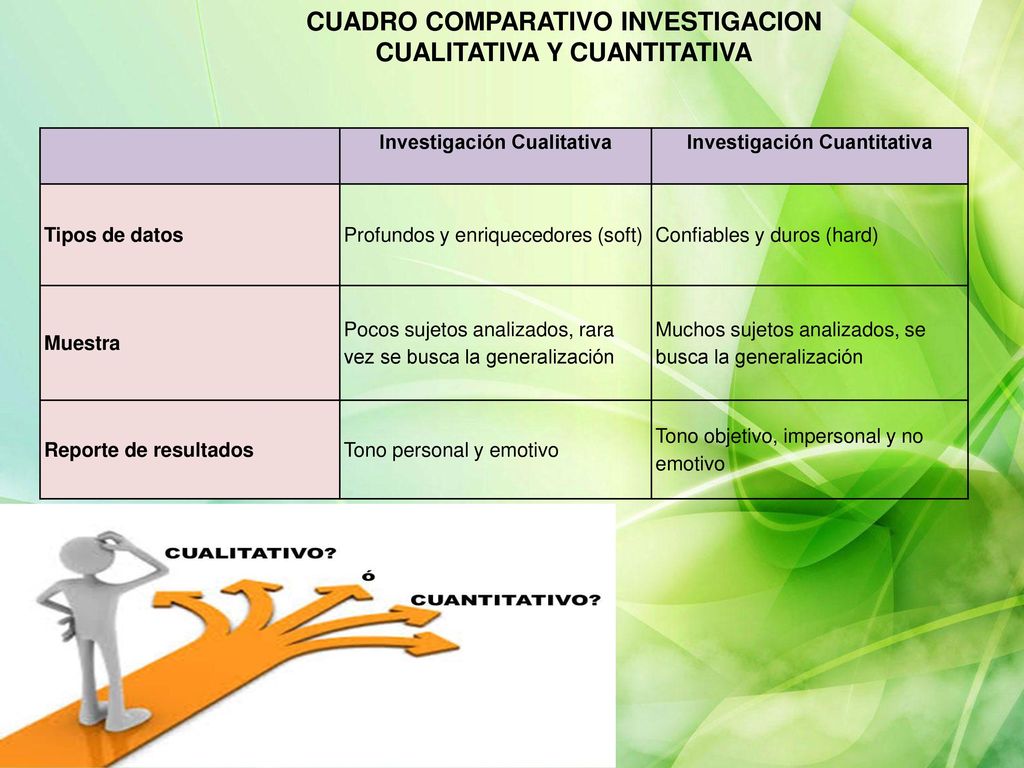 CUADRO COMPARATIVO INVESTIGACION CUALITATIVA Y CUANTITATIVA

| | Investigación Cualitativa | Investigación Cuantitativa |
|---|---|---|
| Tipos de datos | Profundos y enriquecedores (soft) | Confiables y duros (hard) |
| Muestra | Pocos sujetos analizados, rara vez se busca la generalización | Muchos sujetos analizados, se busca la generalización |
| Reporte de resultados | Tono personal y emotivo | Tono objetivo, impersonal y no emotivo |

CUALITATIVO?
ó
CUANTITATIVO?